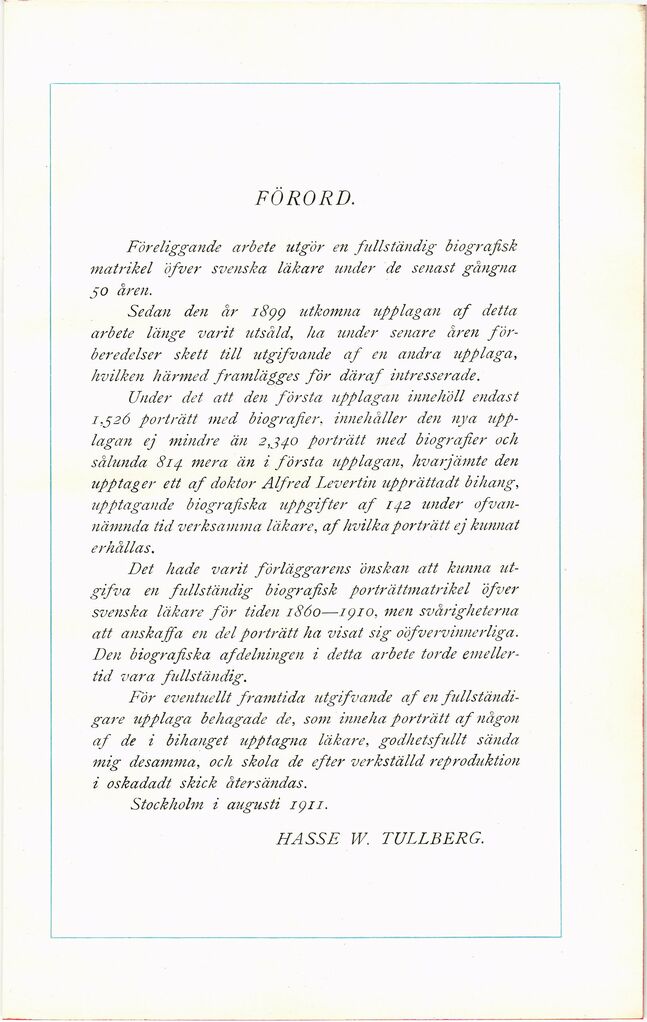 FÖRORD.

Föreliggande arbete utgör en fullständig biografisk matrikel öfver svenska läkare under de senast gångna 50 åren.

Sedan den år 1899 utkomna upplagan af detta arbete länge varit utsåld, ha under senare åren förberedelser skett till utgifvande af en andra upplaga, hvilken härmed framlägges för däraf intresserade.

Under det att den första upplagan innehöll endast 1,526 porträtt med biografier, innehåller den nya upplagan ej mindre än 2,340 porträtt med biografier och sålunda 814 mera än i första upplagan, hvarjämte den upptager ett af doktor Alfred Levertin upprättadt bihang, upptagande biografiska uppgifter af 142 under ofvannämnda tid verksamma läkare, af hvilka porträtt ej kunnat erhållas.

Det hade varit förläggarens önskan att kunna utgifva en fullständig biografisk porträttmatrikel öfver svenska läkare för tiden 1860—1910, men svårigheterna att anskaffa en del porträtt ha visat sig oöfvervinnerliga. Den biografiska afdelningen i detta arbete torde emellertid vara fullständig.

För eventuellt framtida utgifvande af en fullständigare upplaga behagade de, som inneha porträtt af någon af de i bihanget upptagna läkare, godhetsfullt sända mig desamma, och skola de efter verkställd reproduktion i oskadadt skick återsändas.

Stockholm i augusti 1911.

HASSE W. TULLBERG.